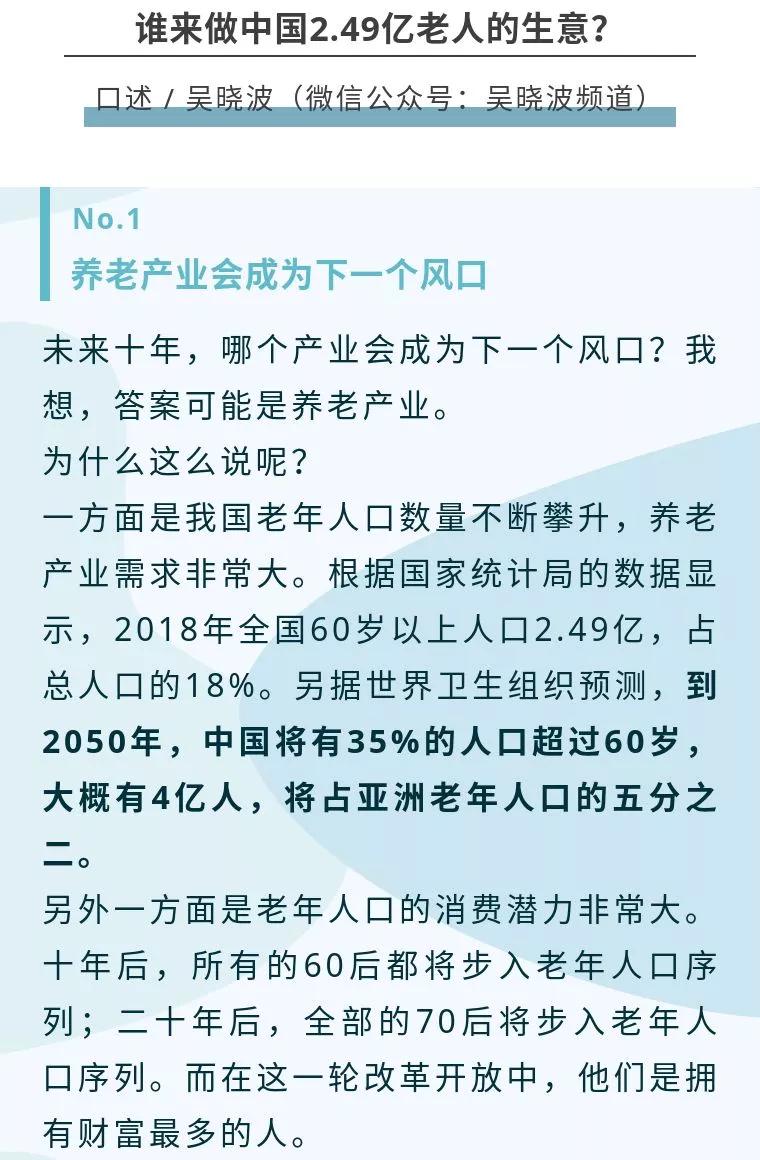 谁来做中国2.49亿老人的生意？

口述 / 吴晓波（微信公众号：吴晓波频道）

No.1
养老产业会成为下一个风口

未来十年，哪个产业会成为下一个风口？我想，答案可能是养老产业。

为什么这么说呢？

一方面是我国老年人口数量不断攀升，养老产业需求非常大。根据国家统计局的数据显示，2018年全国60岁以上人口2.49亿，占总人口的18%。另据世界卫生组织预测，到2050年，中国将有35%的人口超过60岁，大概有4亿人，将占亚洲老年人口的五分之二。

另外一方面是老年人口的消费潜力非常大。十年后，所有的60后都将步入老年人口序列；二十年后，全部的70后将步入老年人口序列。而在这一轮改革开放中，他们是拥有财富最多的人。